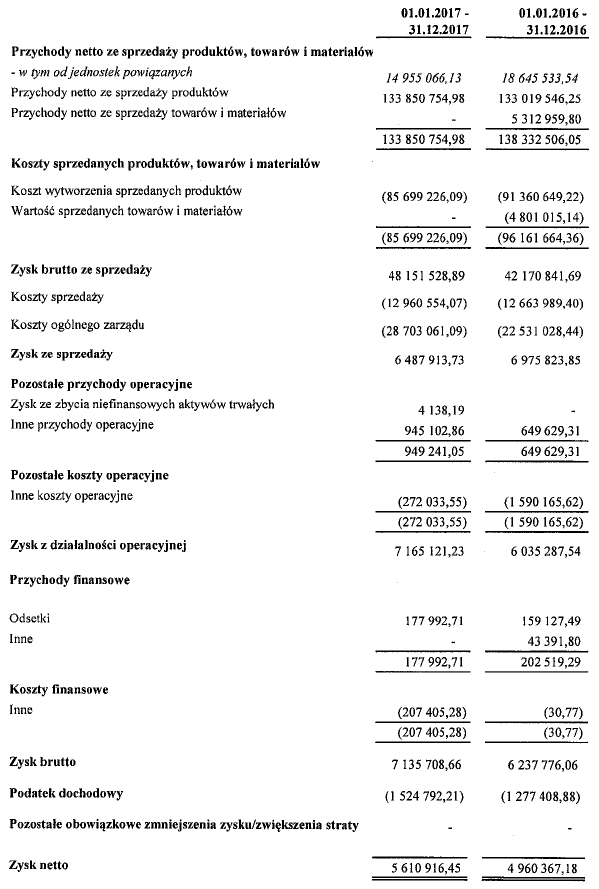 | | 01.01.2017 - 31.12.2017 | 01.01.2016 - 31.12.2016 |
|---|---|---|
| **Przychody netto ze sprzedaży produktów, towarów i materiałów** | | |
| *- w tym od jednostek powiązanych* | *14 955 066,13* | *18 645 533,54* |
| Przychody netto ze sprzedaży produktów | 133 850 754,98 | 133 019 546,25 |
| Przychody netto ze sprzedaży towarów i materiałów | - | 5 312 959,80 |
| | 133 850 754,98 | 138 332 506,05 |
| **Koszty sprzedanych produktów, towarów i materiałów** | | |
| Koszt wytworzenia sprzedanych produktów | (85 699 226,09) | (91 360 649,22) |
| Wartość sprzedanych towarów i materiałów | - | (4 801 015,14) |
| | (85 699 226,09) | (96 161 664,36) |
| **Zysk brutto ze sprzedaży** | 48 151 528,89 | 42 170 841,69 |
| Koszty sprzedaży | (12 960 554,07) | (12 663 989,40) |
| Koszty ogólnego zarządu | (28 703 061,09) | (22 531 028,44) |
| **Zysk ze sprzedaży** | 6 487 913,73 | 6 975 823,85 |
| **Pozostałe przychody operacyjne** | | |
| Zysk ze zbycia niefinansowych aktywów trwałych | 4 138,19 | - |
| Inne przychody operacyjne | 945 102,86 | 649 629,31 |
| | 949 241,05 | 649 629,31 |
| **Pozostałe koszty operacyjne** | | |
| Inne koszty operacyjne | (272 033,55) | (1 590 165,62) |
| | (272 033,55) | (1 590 165,62) |
| **Zysk z działalności operacyjnej** | 7 165 121,23 | 6 035 287,54 |
| **Przychody finansowe** | | |
| Odsetki | 177 992,71 | 159 127,49 |
| Inne | - | 43 391,80 |
| | 177 992,71 | 202 519,29 |
| **Koszty finansowe** | | |
| Inne | (207 405,28) | (30,77) |
| | (207 405,28) | (30,77) |
| **Zysk brutto** | 7 135 708,66 | 6 237 776,06 |
| **Podatek dochodowy** | (1 524 792,21) | (1 277 408,88) |
| **Pozostałe obowiązkowe zmniejszenia zysku/zwiększenia straty** | - | - |
| **Zysk netto** | 5 610 916,45 | 4 960 367,18 |